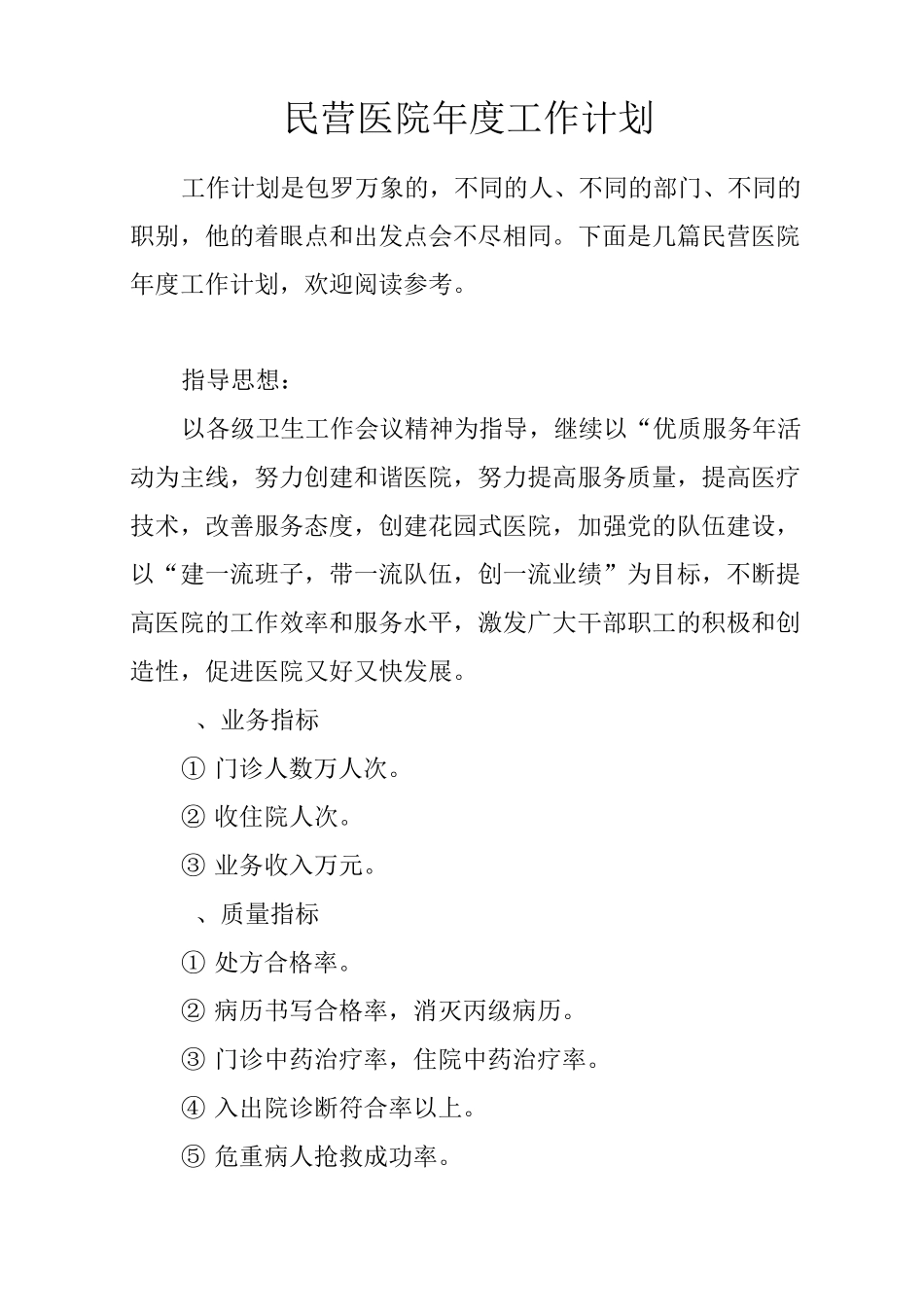 民营医院年度工作计划

工作计划是包罗万象的，不同的人、不同的部门、不同的职别，他的着眼点和出发点会不尽相同。下面是几篇民营医院年度工作计划，欢迎阅读参考。

指导思想：

以各级卫生工作会议精神为指导，继续以“优质服务年活动为主线，努力创建和谐医院，努力提高服务质量，提高医疗技术，改善服务态度，创建花园式医院，加强党的队伍建设，以“建一流班子，带一流队伍，创一流业绩”为目标，不断提高医院的工作效率和服务水平，激发广大干部职工的积极和创造性，促进医院又好又快发展。

、业务指标

① 门诊人数万人次。

② 收住院人次。

③ 业务收入万元。

、质量指标

① 处方合格率。

② 病历书写合格率，消灭丙级病历。

③ 门诊中药治疗率，住院中药治疗率。

④ 入出院诊断符合率以上。

⑤ 危重病人抢救成功率。